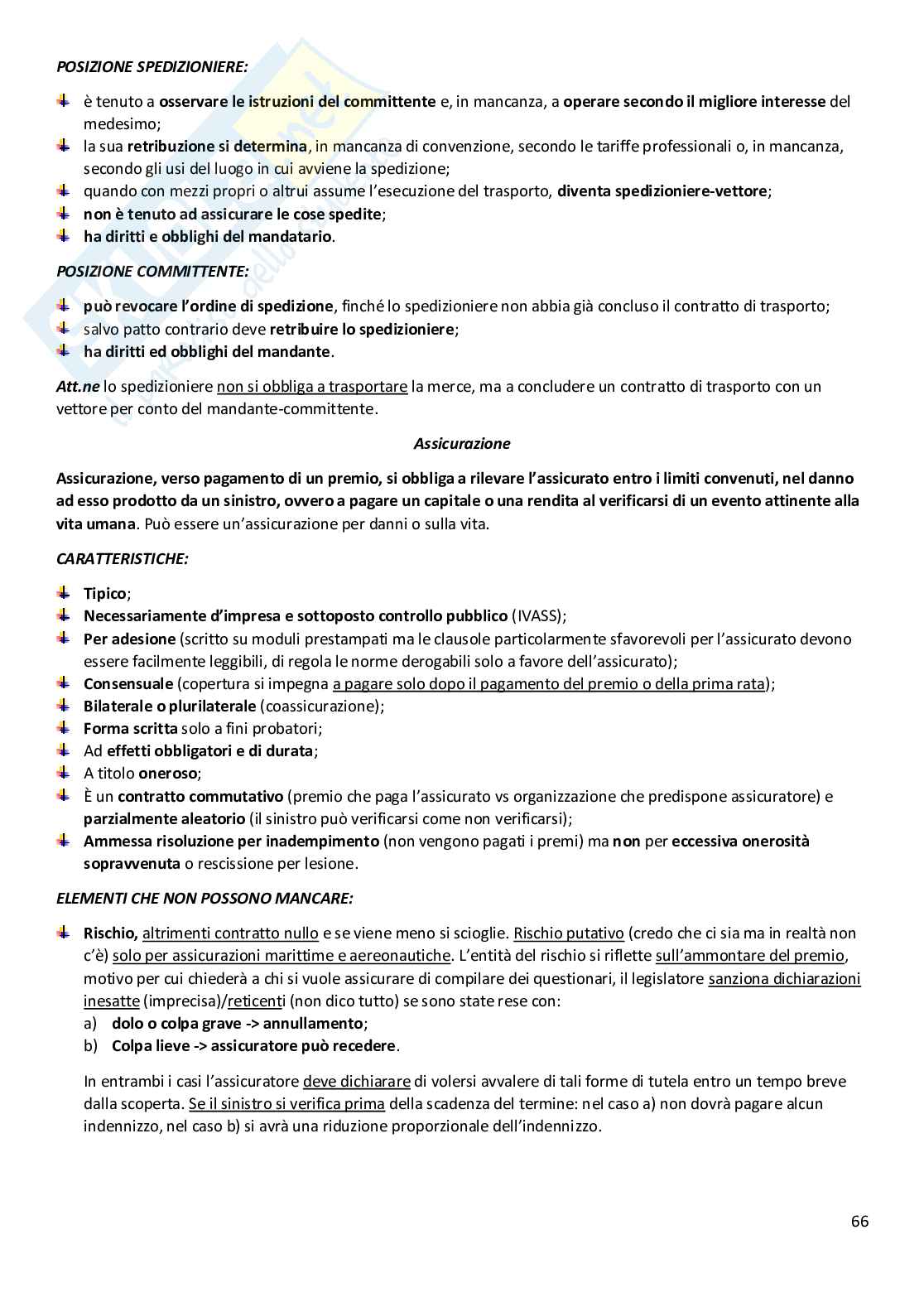 POSIZIONE SPEDIZIONIERE:

è tenuto a osservare le istruzioni del committente e, in mancanza, a operare secondo il migliore interesse del medesimo;
la sua retribuzione si determina, in mancanza di convenzione, secondo le tariffe professionali o, in mancanza, secondo gli usi del luogo in cui avviene la spedizione;
quando con mezzi propri o altrui assume l'esecuzione del trasporto, diventa spedizioniere-vettore;
non è tenuto ad assicurare le cose spedite;
ha diritti e obblighi del mandatario.

POSIZIONE COMMITTENTE:

può revocare l'ordine di spedizione, finché lo spedizioniere non abbia già concluso il contratto di trasporto;
salvo patto contrario deve retribuire lo spedizioniere;
ha diritti ed obblighi del mandante.

Att.ne lo spedizioniere non si obbliga a trasportare la merce, ma a concludere un contratto di trasporto con un vettore per conto del mandante-committente.

Assicurazione

Assicurazione, verso pagamento di un premio, si obbliga a rilevare l'assicurato entro i limiti convenuti, nel danno ad esso prodotto da un sinistro, ovvero a pagare un capitale o una rendita al verificarsi di un evento attinente alla vita umana. Può essere un'assicurazione per danni o sulla vita.

CARATTERISTICHE:

Tipico;
Necessariamente d'impresa e sottoposto controllo pubblico (IVASS);
Per adesione (scritto su moduli prestampati ma le clausole particolarmente sfavorevoli per l'assicurato devono essere facilmente leggibili, di regola le norme derogabili solo a favore dell'assicurato);
Consensuale (copertura si impegna a pagare solo dopo il pagamento del premio o della prima rata);
Bilaterale o plurilaterale (coassicurazione);
Forma scritta solo a fini probatori;
Ad effetti obbligatori e di durata;
A titolo oneroso;
È un contratto commutativo (premio che paga l'assicurato vs organizzazione che predispone assicuratore) e parzialmente aleatorio (il sinistro può verificarsi come non verificarsi);
Ammessa risoluzione per inadempimento (non vengono pagati i premi) ma non per eccessiva onerosità sopravvenuta o rescissione per lesione.

ELEMENTI CHE NON POSSONO MANCARE:

Rischio, altrimenti contratto nullo e se viene meno si scioglie. Rischio putativo (credo che ci sia ma in realtà non c'è) solo per assicurazioni marittime e aereonautiche. L'entità del rischio si riflette sull'ammontare del premio, motivo per cui chiederà a chi si vuole assicurare di compilare dei questionari, il legislatore sanziona dichiarazioni inesatte (imprecisa)/reticenti (non dico tutto) se sono state rese con:
a) dolo o colpa grave -> annullamento;
b) Colpa lieve -> assicuratore può recedere.

In entrambi i casi l'assicuratore deve dichiarare di volersi avvalere di tali forme di tutela entro un tempo breve dalla scoperta. Se il sinistro si verifica prima della scadenza del termine: nel caso a) non dovrà pagare alcun indennizzo, nel caso b) si avrà una riduzione proporzionale dell'indennizzo.

66